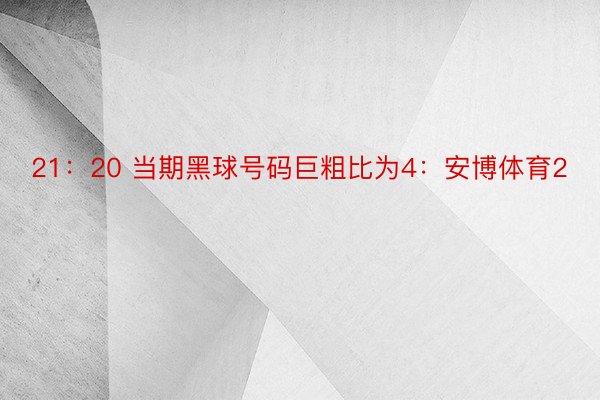 21：20 当期黑球号码巨粗比为4：安博体育2